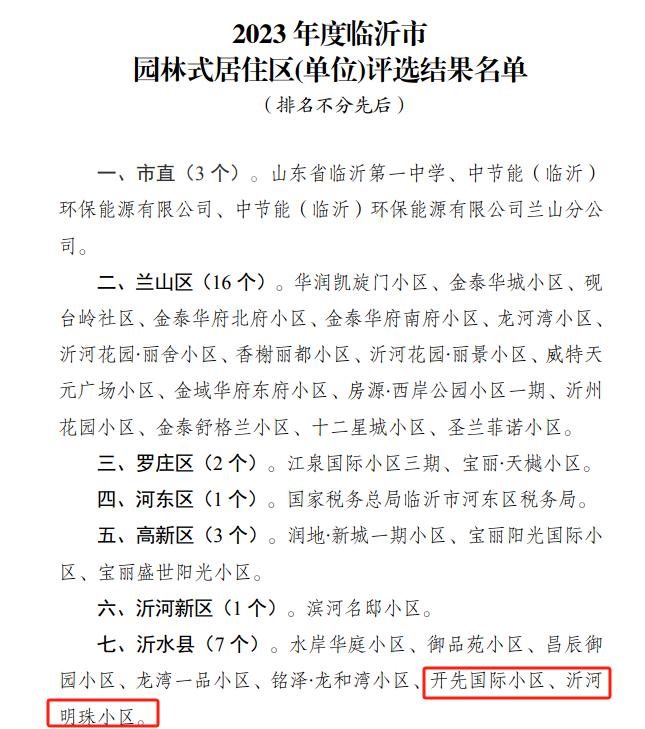 2023 年度临沂市
园林式居住区(单位)评选结果名单
（排名不分先后）

一、市直（3 个）。山东省临沂第一中学、中节能（临沂）环保能源有限公司、中节能（临沂）环保能源有限公司兰山分公司。

二、兰山区（16 个）。华润凯旋门小区、金泰华城小区、砚台岭社区、金泰华府北府小区、金泰华府南府小区、龙河湾小区、沂河花园·丽舍小区、香榭丽都小区、沂河花园·丽景小区、威特天元广场小区、金域华府东府小区、房源·西岸公园小区一期、沂州花园小区、金泰舒格兰小区、十二星城小区、圣兰菲诺小区。

三、罗庄区（2 个）。江泉国际小区三期、宝丽·天樾小区。

四、河东区（1 个）。国家税务总局临沂市河东区税务局。

五、高新区（3 个）。润地·新城一期小区、宝丽阳光国际小区、宝丽盛世阳光小区。

六、沂河新区（1 个）。滨河名邸小区。

七、沂水县（7 个）。水岸华庭小区、御品苑小区、昌辰御园小区、龙湾一品小区、铭泽·龙和湾小区、开先国际小区、沂河明珠小区。